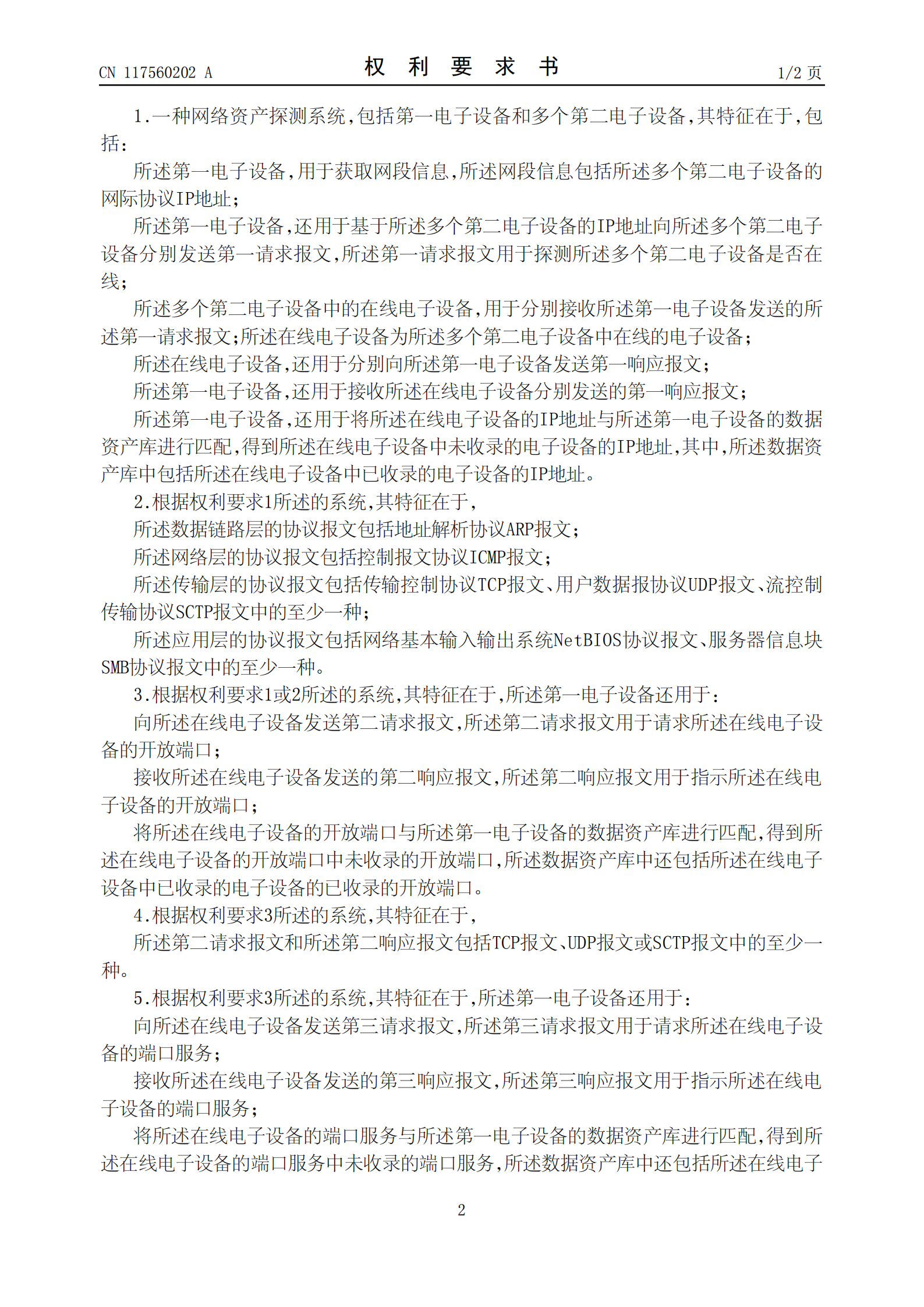 CN 117560202 A

权 利 要 求 书

1/2 页

1.一种网络资产探测系统,包括第一电子设备和多个第二电子设备,其特征在于,包括:

所述第一电子设备,用于获取网段信息,所述网段信息包括所述多个第二电子设备的网际协议IP地址;

所述第一电子设备,还用于基于所述多个第二电子设备的IP地址向所述多个第二电子设备分别发送第一请求报文,所述第一请求报文用于探测所述多个第二电子设备是否在线;

所述多个第二电子设备中的在线电子设备,用于分别接收所述第一电子设备发送的所述第一请求报文;所述在线电子设备为所述多个第二电子设备中在线的电子设备;

所述在线电子设备,还用于分别向所述第一电子设备发送第一响应报文;

所述第一电子设备,还用于接收所述在线电子设备分别发送的第一响应报文;

所述第一电子设备,还用于将所述在线电子设备的IP地址与所述第一电子设备的数据资产库进行匹配,得到所述在线电子设备中未收录的电子设备的IP地址,其中,所述数据资产库中包括所述在线电子设备中已收录的电子设备的IP地址。

2.根据权利要求1所述的系统,其特征在于,

所述数据链路层的协议报文包括地址解析协议ARP报文;

所述网络层的协议报文包括控制报文协议ICMP报文;

所述传输层的协议报文包括传输控制协议TCP报文、用户数据报协议UDP报文、流控制传输协议SCTP报文中的至少一种;

所述应用层的协议报文包括网络基本输入输出系统NetBIOS协议报文、服务器信息块SMB协议报文中的至少一种。

3.根据权利要求1或2所述的系统,其特征在于,所述第一电子设备还用于:

向所述在线电子设备发送第二请求报文,所述第二请求报文用于请求所述在线电子设备的开放端口;

接收所述在线电子设备发送的第二响应报文,所述第二响应报文用于指示所述在线电子设备的开放端口;

将所述在线电子设备的开放端口与所述第一电子设备的数据资产库进行匹配,得到所述在线电子设备的开放端口中未收录的开放端口,所述数据资产库中还包括所述在线电子设备中已收录的电子设备的已收录的开放端口。

4.根据权利要求3所述的系统,其特征在于,

所述第二请求报文和所述第二响应报文包括TCP报文、UDP报文或SCTP报文中的至少一种。

5.根据权利要求3所述的系统,其特征在于,所述第一电子设备还用于:

向所述在线电子设备发送第三请求报文,所述第三请求报文用于请求所述在线电子设备的端口服务;

接收所述在线电子设备发送的第三响应报文,所述第三响应报文用于指示所述在线电子设备的端口服务;

将所述在线电子设备的端口服务与所述第一电子设备的数据资产库进行匹配,得到所述在线电子设备的端口服务中未收录的端口服务,所述数据资产库中还包括所述在线电子

2